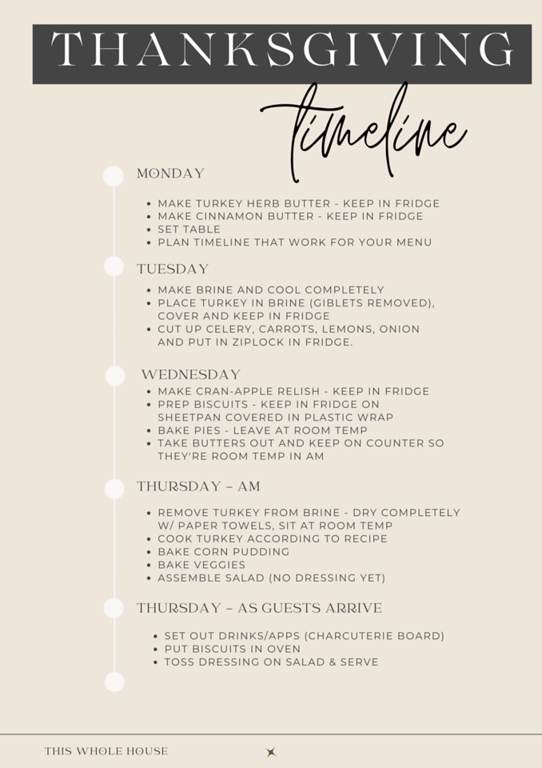 THANKSGIVING

timeline

MONDAY

• MAKE TURKEY HERB BUTTER - KEEP IN FRIDGE
• MAKE CINNAMON BUTTER - KEEP IN FRIDGE
• SET TABLE
• PLAN TIMELINE THAT WORK FOR YOUR MENU

TUESDAY

• MAKE BRINE AND COOL COMPLETELY
• PLACE TURKEY IN BRINE (GIBLETS REMOVED), COVER AND KEEP IN FRIDGE
• CUT UP CELERY, CARROTS, LEMONS, ONION AND PUT IN ZIPLOCK IN FRIDGE.

WEDNESDAY

• MAKE CRAN-APPLE RELISH - KEEP IN FRIDGE
• PREP BISCUITS - KEEP IN FRIDGE ON SHEETPAN COVERED IN PLASTIC WRAP
• BAKE PIES - LEAVE AT ROOM TEMP
• TAKE BUTTERS OUT AND KEEP ON COUNTER SO THEY'RE ROOM TEMP IN AM

THURSDAY – AM

• REMOVE TURKEY FROM BRINE - DRY COMPLETELY W/ PAPER TOWELS, SIT AT ROOM TEMP
• COOK TURKEY ACCORDING TO RECIPE
• BAKE CORN PUDDING
• BAKE VEGGIES
• ASSEMBLE SALAD (NO DRESSING YET)

THURSDAY – AS GUESTS ARRIVE

• SET OUT DRINKS/APPS (CHARCUTERIE BOARD)
• PUT BISCUITS IN OVEN
• TOSS DRESSING ON SALAD & SERVE

THIS WHOLE HOUSE